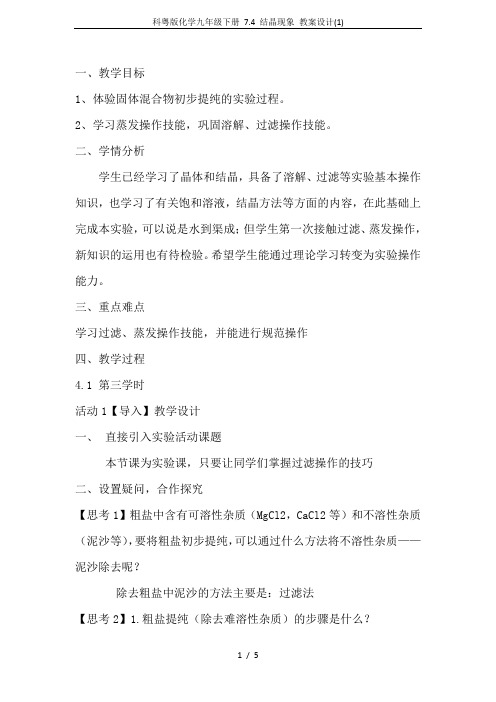 科粤版化学九年级下册 7.4 结晶现象 教案设计(1)

一、教学目标

1、体验固体混合物初步提纯的实验过程。

2、学习蒸发操作技能，巩固溶解、过滤操作技能。

二、学情分析

学生已经学习了晶体和结晶，具备了溶解、过滤等实验基本操作知识，也学习了有关饱和溶液，结晶方法等方面的内容，在此基础上完成本实验，可以说是水到渠成；但学生第一次接触过滤、蒸发操作，新知识的运用也有待检验。希望学生能通过理论学习转变为实验操作能力。

三、重点难点

学习过滤、蒸发操作技能，并能进行规范操作

四、教学过程

4.1 第三学时

活动 1【导入】教学设计

一、 直接引入实验活动课题

本节课为实验课，只要让同学们掌握过滤操作的技巧

二、设置疑问，合作探究

【思考 1】粗盐中含有可溶性杂质（MgCl2，CaCl2 等）和不溶性杂质（泥沙等），要将粗盐初步提纯，可以通过什么方法将不溶性杂质——泥沙除去呢？

除去粗盐中泥沙的方法主要是：过滤法

【思考 2】1.粗盐提纯（除去难溶性杂质）的步骤是什么？

1 / 5